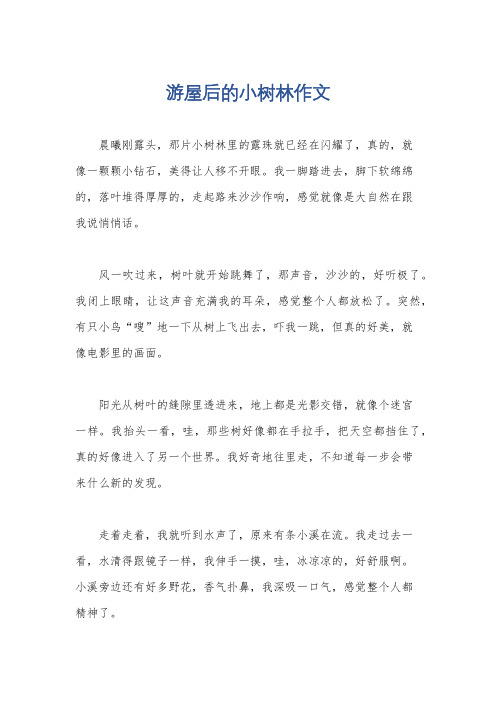 游屋后的小树林作文

晨曦刚露头，那片小树林里的露珠就已经在闪耀了，真的，就像一颗颗小钻石，美得让人移不开眼。我一脚踏进去，脚下软绵绵的，落叶堆得厚厚的，走起路来沙沙作响，感觉就像是大自然在跟我说悄悄话。

风一吹过来，树叶就开始跳舞了，那声音，沙沙的，好听极了。我闭上眼睛，让这声音充满我的耳朵，感觉整个人都放松了。突然，有只小鸟“嗖”地一下从树上飞出去，吓我一跳，但真的好美，就像电影里的画面。

阳光从树叶的缝隙里透进来，地上都是光影交错，就像个迷宫一样。我抬头一看，哇，那些树好像都在手拉手，把天空都挡住了，真的好像进入了另一个世界。我好奇地往里走，不知道每一步会带来什么新的发现。

走着走着，我就听到水声了，原来有条小溪在流。我走过去一看，水清得跟镜子一样，我伸手一摸，哇，冰凉凉的，好舒服啊。小溪旁边还有好多野花，香气扑鼻，我深吸一口气，感觉整个人都精神了。